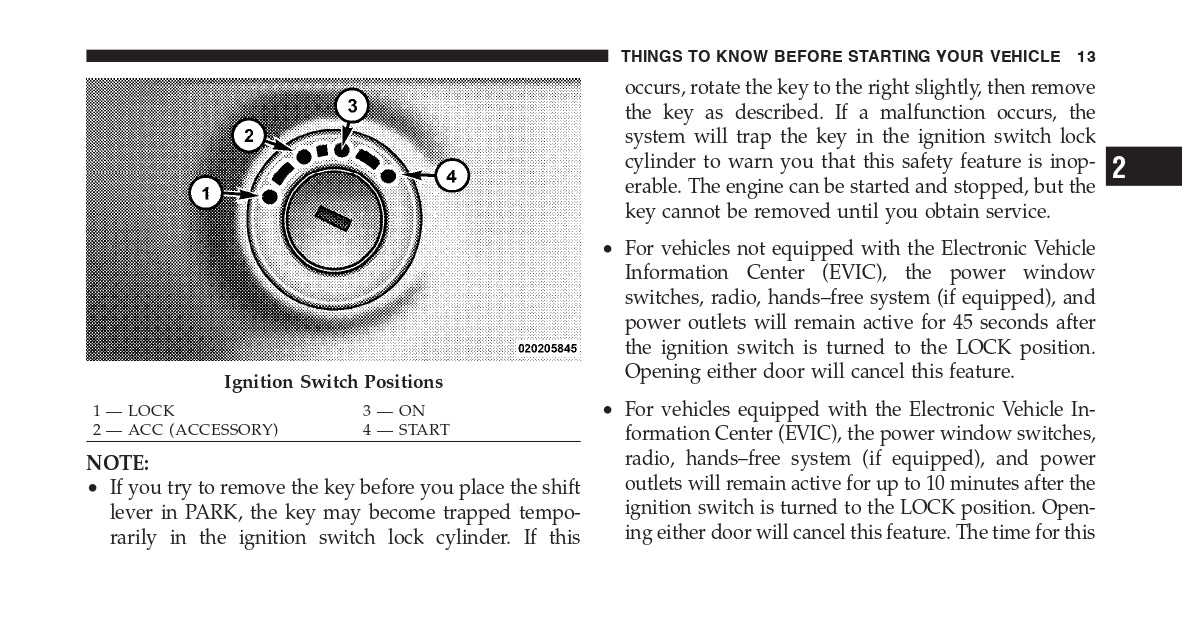 THINGS TO KNOW BEFORE STARTING YOUR VEHICLE 13

3
2
4
1
020205845

Ignition Switch Positions

| 1 — LOCK | 3 — ON |
|---|---|
| 2 — ACC (ACCESSORY) | 4 — START |

NOTE:
• If you try to remove the key before you place the shift lever in PARK, the key may become trapped temporarily in the ignition switch lock cylinder. If this occurs, rotate the key to the right slightly, then remove the key as described. If a malfunction occurs, the system will trap the key in the ignition switch lock cylinder to warn you that this safety feature is inoperable. The engine can be started and stopped, but the key cannot be removed until you obtain service.

• For vehicles not equipped with the Electronic Vehicle Information Center (EVIC), the power window switches, radio, hands–free system (if equipped), and power outlets will remain active for 45 seconds after the ignition switch is turned to the LOCK position. Opening either door will cancel this feature.

• For vehicles equipped with the Electronic Vehicle Information Center (EVIC), the power window switches, radio, hands–free system (if equipped), and power outlets will remain active for up to 10 minutes after the ignition switch is turned to the LOCK position. Opening either door will cancel this feature. The time for this

2